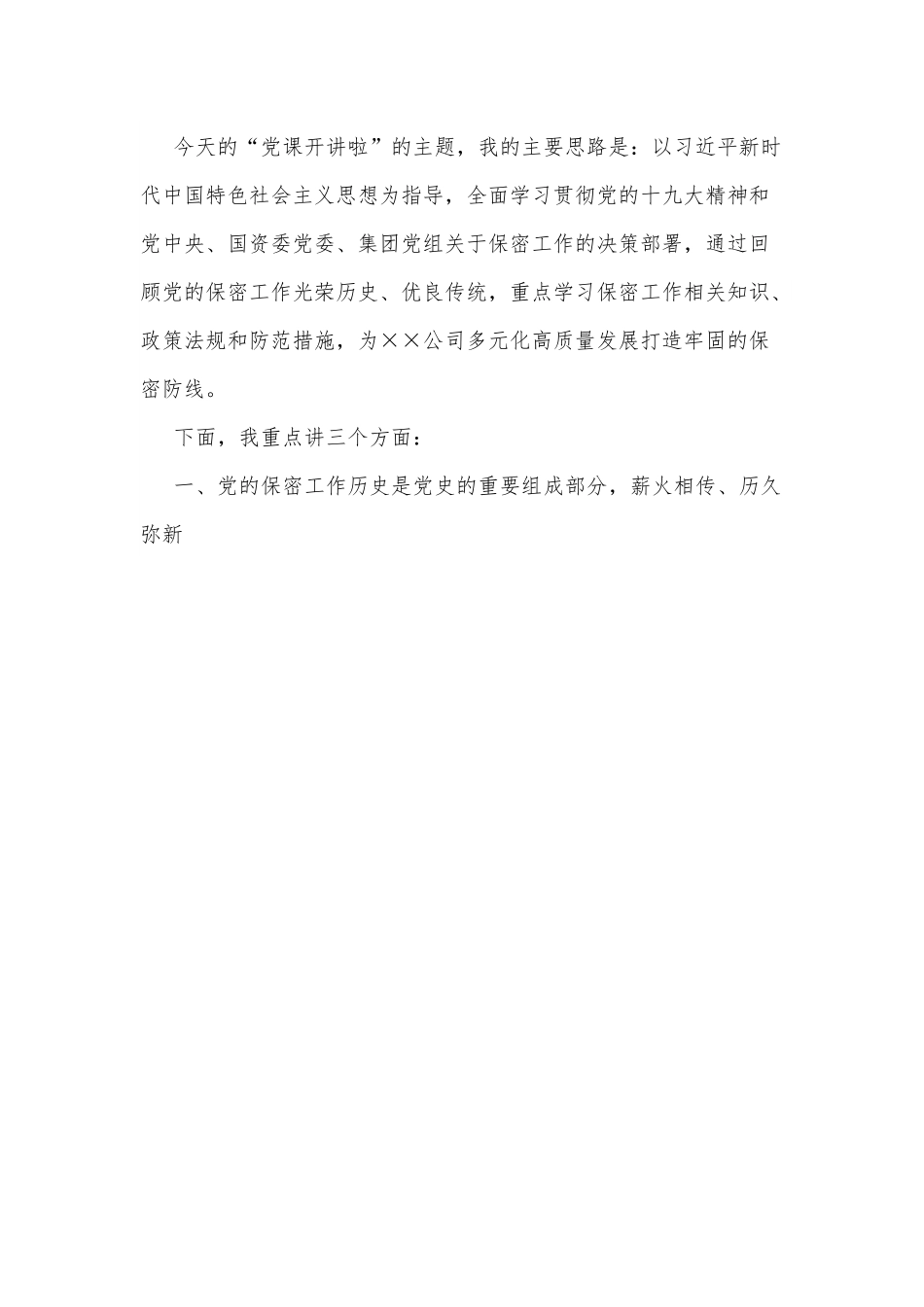 今天的“党课开讲啦”的主题，我的主要思路是：以习近平新时代中国特色社会主义思想为指导，全面学习贯彻党的十九大精神和党中央、国资委党委、集团党组关于保密工作的决策部署，通过回顾党的保密工作光荣历史、优良传统，重点学习保密工作相关知识、政策法规和防范措施，为××公司多元化高质量发展打造牢固的保密防线。

下面，我重点讲三个方面：

一、党的保密工作历史是党史的重要组成部分，薪火相传、历久弥新